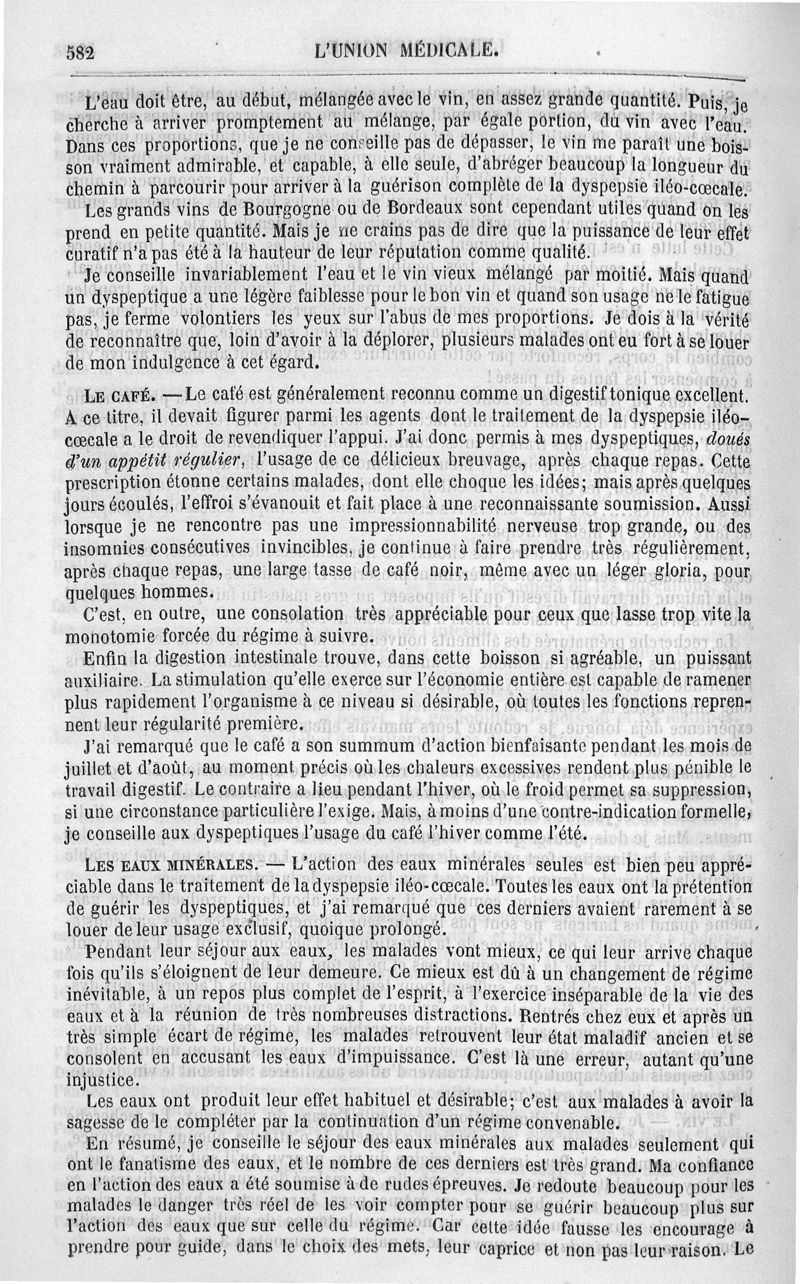 582 L'UNION MÉDICALE.

L'eau doit être, au début, mélangée avec le vin, en assez grande quantité. Puis, je cherche à arriver promptement au mélange, par égale portion, du vin avec l'eau. Dans ces proportions, que je ne conseille pas de dépasser, le vin me paraît une boisson vraiment admirable, et capable, à elle seule, d'abréger beaucoup la longueur du chemin à parcourir pour arriver à la guérison complète de la dyspepsie iléo-cœcale.

Les grands vins de Bourgogne ou de Bordeaux sont cependant utiles quand on les prend en petite quantité. Mais je ne crains pas de dire que la puissance de leur effet curatif n'a pas été à la hauteur de leur réputation comme qualité.

Je conseille invariablement l'eau et le vin vieux mélangé par moitié. Mais quand un dyspeptique a une légère faiblesse pour le bon vin et quand son usage ne le fatigue pas, je ferme volontiers les yeux sur l'abus de mes proportions. Je dois à la vérité de reconnaître que, loin d'avoir à la déplorer, plusieurs malades ont eu fort à se louer de mon indulgence à cet égard.

LE CAFÉ. — Le café est généralement reconnu comme un digestif tonique excellent. A ce titre, il devait figurer parmi les agents dont le traitement de la dyspepsie iléo-cœcale a le droit de revendiquer l'appui. J'ai donc permis à mes dyspeptiques, doués d'un appétit régulier, l'usage de ce délicieux breuvage, après chaque repas. Cette prescription étonne certains malades, dont elle choque les idées; mais après quelques jours écoulés, l'effroi s'évanouit et fait place à une reconnaissante soumission. Aussi lorsque je ne rencontre pas une impressionnabilité nerveuse trop grande, ou des insomnies consécutives invincibles, je continue à faire prendre très régulièrement, après chaque repas, une large tasse de café noir, même avec un léger gloria, pour quelques hommes.

C'est, en outre, une consolation très appréciable pour ceux que lasse trop vite la monotomie forcée du régime à suivre.

Enfin la digestion intestinale trouve, dans cette boisson si agréable, un puissant auxiliaire. La stimulation qu'elle exerce sur l'économie entière est capable de ramener plus rapidement l'organisme à ce niveau si désirable, où toutes les fonctions reprennent leur régularité première.

J'ai remarqué que le café a son summum d'action bienfaisante pendant les mois de juillet et d'août, au moment précis où les chaleurs excessives rendent plus pénible le travail digestif. Le contraire a lieu pendant l'hiver, où le froid permet sa suppression, si une circonstance particulière l'exige. Mais, à moins d'une contre-indication formelle, je conseille aux dyspeptiques l'usage du café l'hiver comme l'été.

LES EAUX MINÉRALES. — L'action des eaux minérales seules est bien peu appréciable dans le traitement de la dyspepsie iléo-cœcale. Toutes les eaux ont la prétention de guérir les dyspeptiques, et j'ai remarqué que ces derniers avaient rarement à se louer de leur usage exclusif, quoique prolongé.

Pendant leur séjour aux eaux, les malades vont mieux, ce qui leur arrive chaque fois qu'ils s'éloignent de leur demeure. Ce mieux est dû à un changement de régime inévitable, à un repos plus complet de l'esprit, à l'exercice inséparable de la vie des eaux et à la réunion de très nombreuses distractions. Rentrés chez eux et après un très simple écart de régime, les malades retrouvent leur état maladif ancien et se consolent en accusant les eaux d'impuissance. C'est là une erreur, autant qu'une injustice.

Les eaux ont produit leur effet habituel et désirable; c'est aux malades à avoir la sagesse de le compléter par la continuation d'un régime convenable.

En résumé, je conseille le séjour des eaux minérales aux malades seulement qui ont le fanatisme des eaux, et le nombre de ces derniers est très grand. Ma confiance en l'action des eaux a été soumise à de rudes épreuves. Je redoute beaucoup pour les malades le danger très réel de les voir compter pour se guérir beaucoup plus sur l'action des eaux que sur celle du régime. Car cette idée fausse les encourage à prendre pour guide, dans le choix des mets, leur caprice et non pas leur raison. Le